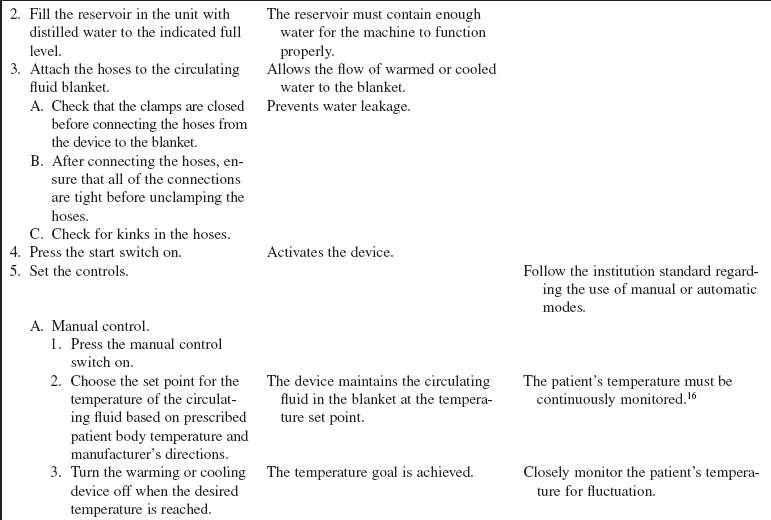 | | | |
|---|---|---|
| 2. Fill the reservoir in the unit with distilled water to the indicated full level. | The reservoir must contain enough water for the machine to function properly. | |
| 3. Attach the hoses to the circulating fluid blanket. | Allows the flow of warmed or cooled water to the blanket. | |
| A. Check that the clamps are closed before connecting the hoses from the device to the blanket. | Prevents water leakage. | |
| B. After connecting the hoses, ensure that all of the connections are tight before unclamping the hoses. | | |
| C. Check for kinks in the hoses. | | |
| 4. Press the start switch on. | Activates the device. | |
| 5. Set the controls. | | Follow the institution standard regarding the use of manual or automatic modes. |
| A. Manual control. | | |
| 1. Press the manual control switch on. | | |
| 2. Choose the set point for the temperature of the circulating fluid based on prescribed patient body temperature and manufacturer's directions. | The device maintains the circulating fluid in the blanket at the temperature set point. | The patient's temperature must be continuously monitored.$^{16}$ |
| 3. Turn the warming or cooling device off when the desired temperature is reached. | The temperature goal is achieved. | Closely monitor the patient's temperature for fluctuation. |